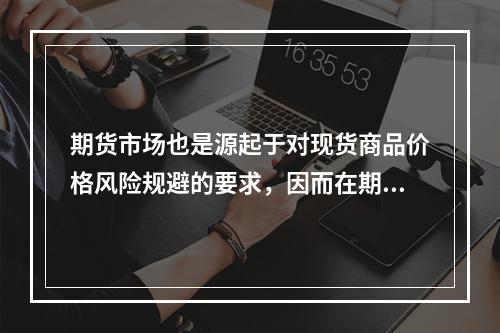 16 35 53

期货市场也是源起于对现货商品价格风险规避的要求，因而在期...